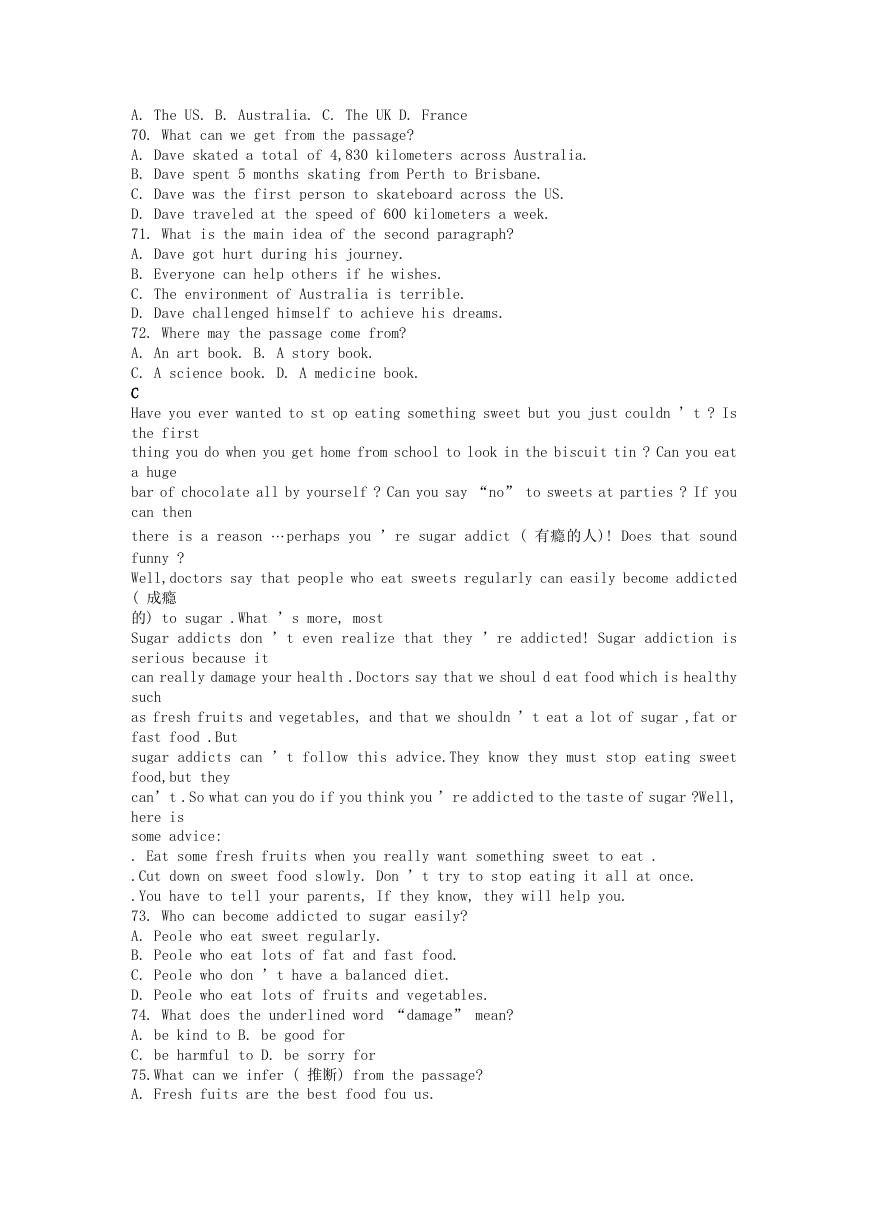 A. The US. B. Australia. C. The UK D. France
70. What can we get from the passage?
A. Dave skated a total of 4,830 kilometers across Australia.
B. Dave spent 5 months skating from Perth to Brisbane.
C. Dave was the first person to skateboard across the US.
D. Dave traveled at the speed of 600 kilometers a week.
71. What is the main idea of the second paragraph?
A. Dave got hurt during his journey.
B. Everyone can help others if he wishes.
C. The environment of Australia is terrible.
D. Dave challenged himself to achieve his dreams.
72. Where may the passage come from?
A. An art book. B. A story book.
C. A science book. D. A medicine book.
C
Have you ever wanted to st op eating something sweet but you just couldn ' t ? Is the first thing you do when you get home from school to look in the biscuit tin ? Can you eat a huge bar of chocolate all by yourself ? Can you say "no" to sweets at parties ? If you can then there is a reason …perhaps you ' re sugar addict ( 有瘾的人)! Does that sound funny ?
Well,doctors say that people who eat sweets regularly can easily become addicted ( 成瘾的) to sugar .What ' s more, most
Sugar addicts don ' t even realize that they ' re addicted! Sugar addiction is serious because it can really damage your health .Doctors say that we shoul d eat food which is healthy such as fresh fruits and vegetables, and that we shouldn ' t eat a lot of sugar ,fat or fast food .But sugar addicts can ' t follow this advice.They know they must stop eating sweet food,but they can' t .So what can you do if you think you ' re addicted to the taste of sugar ?Well, here is some advice:
. Eat some fresh fruits when you really want something sweet to eat .
.Cut down on sweet food slowly. Don ' t try to stop eating it all at once.
.You have to tell your parents, If they know, they will help you.
73. Who can become addicted to sugar easily?
A. Peole who eat sweet regularly.
B. Peole who eat lots of fat and fast food.
C. Peole who don ' t have a balanced diet.
D. Peole who eat lots of fruits and vegetables.
74. What does the underlined word "damage" mean?
A. be kind to B. be good for
C. be harmful to D. be sorry for
75.What can we infer ( 推断) from the passage?
A. Fresh fuits are the best food fou us.